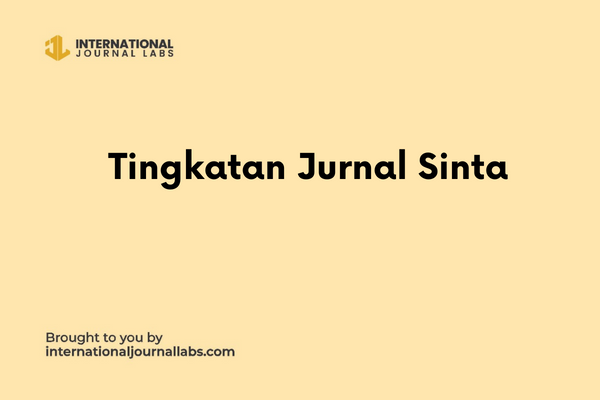 INTERNATIONAL
JOURNAL LABS

Tingkatan Jurnal Sinta

Brought to you by
internationaljournallabs.com